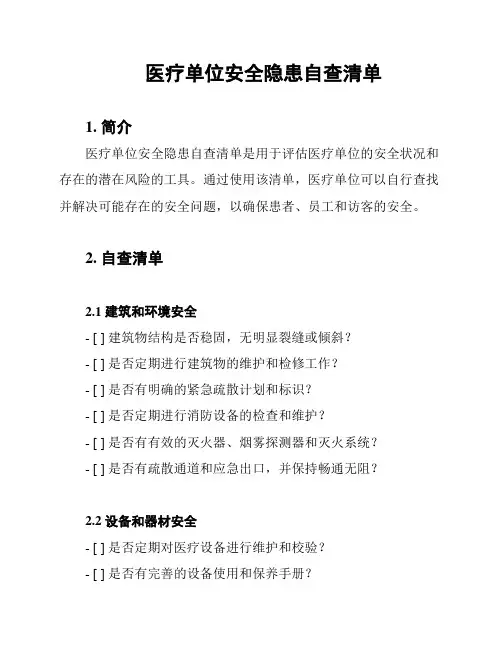 医疗单位安全隐患自查清单

1. 简介

医疗单位安全隐患自查清单是用于评估医疗单位的安全状况和存在的潜在风险的工具。通过使用该清单，医疗单位可以自行查找并解决可能存在的安全问题，以确保患者、员工和访客的安全。

2. 自查清单

2.1 建筑和环境安全

- [ ] 建筑物结构是否稳固，无明显裂缝或倾斜？

- [ ] 是否定期进行建筑物的维护和检修工作？

- [ ] 是否有明确的紧急疏散计划和标识？

- [ ] 是否定期进行消防设备的检查和维护？

- [ ] 是否有有效的灭火器、烟雾探测器和灭火系统？

- [ ] 是否有疏散通道和应急出口，并保持畅通无阻？

2.2 设备和器材安全

- [ ] 是否定期对医疗设备进行维护和校验？

- [ ] 是否有完善的设备使用和保养手册？